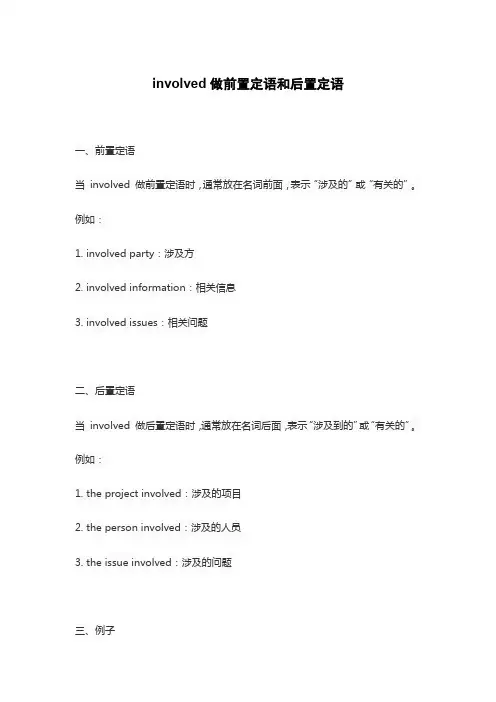 involved 做前置定语和后置定语

一、前置定语

当 involved 做前置定语时，通常放在名词前面，表示“涉及的”或“有关的”。

例如：

1. involved party：涉及方

2. involved information：相关信息

3. involved issues：相关问题

二、后置定语

当 involved 做后置定语时，通常放在名词后面，表示“涉及到的”或“有关的”。

例如：

1. the project involved：涉及的项目

2. the person involved：涉及的人员

3. the issue involved：涉及的问题

三、例子